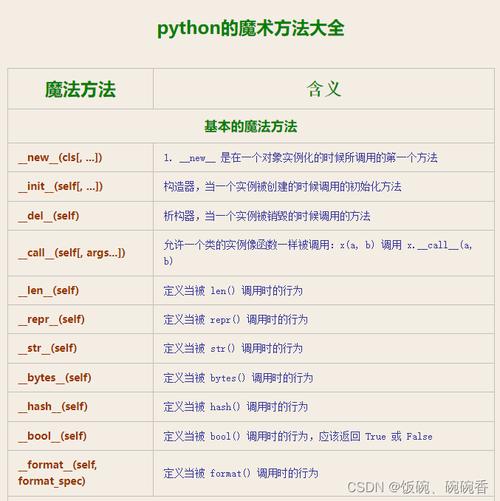 python的魔术方法大全

| 魔法方法 | 含义 |
|---|---|
| 基本的魔法方法 | |
| \_\_new\_\_(cls[, ...]) | 1. \_\_new\_\_ 是在一个对象实例化的时候所调用的第一个方法 |
| \_\_init\_\_(self[, ...]) | 构造器，当一个实例被创建的时候调用的初始化方法 |
| \_\_del\_\_(self) | 析构器，当一个实例被销毁的时候调用的方法 |
| \_\_call\_\_(self[, args...]) | 允许一个类的实例像函数一样被调用：x(a, b) 调用 x.\_\_call\_\_(a, b) |
| \_\_len\_\_(self) | 定义当被 len() 调用时的行为 |
| \_\_repr\_\_(self) | 定义当被 repr() 调用时的行为 |
| \_\_str\_\_(self) | 定义当被 str() 调用时的行为 |
| \_\_bytes\_\_(self) | 定义当被 bytes() 调用时的行为 |
| \_\_hash\_\_(self) | 定义当被 hash() 调用时的行为 |
| \_\_bool\_\_(self) | 定义当被 bool() 调用时的行为，应该返回 True 或 False |
| \_\_format\_\_(self, format_spec) | 定义当被 format() 调用时的行为 |

CSDN @饭碗、碗碗香